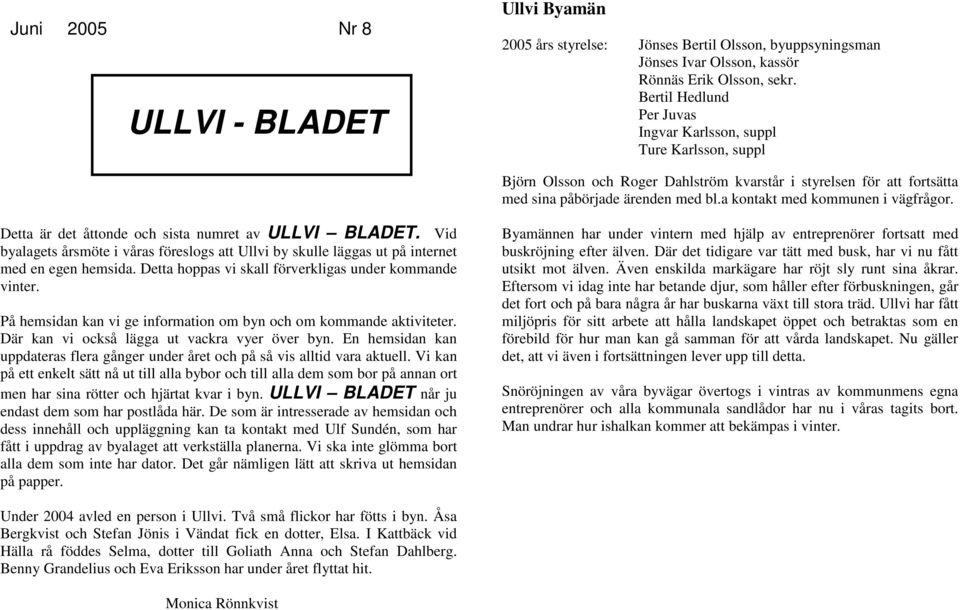 Juni 2005 Nr 8

ULLVI - BLADET

Detta är det åttonde och sista numret av ULLVI – BLADET. Vid byalagets årsmöte i våras föreslogs att Ullvi by skulle läggas ut på internet med en egen hemsida. Detta hoppas vi skall förverkligas under kommande vinter.

På hemsidan kan vi ge information om byn och om kommande aktiviteter. Där kan vi också lägga ut vackra vyer över byn. En hemsidan kan uppdateras flera gånger under året och på så vis alltid vara aktuell. Vi kan på ett enkelt sätt nå ut till alla bybor och till alla dem som bor på annan ort men har sina rötter och hjärtat kvar i byn. ULLVI – BLADET når ju endast dem som har postlåda här. De som är intresserade av hemsidan och dess innehåll och uppläggning kan ta kontakt med Ulf Sundén, som har fått i uppdrag av byalaget att verkställa planerna. Vi ska inte glömma bort alla dem som inte har dator. Det går nämligen lätt att skriva ut hemsidan på papper.

Under 2004 avled en person i Ullvi. Två små flickor har fötts i byn. Åsa Bergkvist och Stefan Jönis i Vändat fick en dotter, Elsa. I Kattbäck vid Hälla rå föddes Selma, dotter till Goliath Anna och Stefan Dahlberg. Benny Grandelius och Eva Eriksson har under året flyttat hit.

Monica Rönnkvist

Ullvi Byamän

2005 års styrelse: Jönses Bertil Olsson, byuppsyningsman
Jönses Ivar Olsson, kassör
Rönnäs Erik Olsson, sekr.
Bertil Hedlund
Per Juvas
Ingvar Karlsson, suppl
Ture Karlsson, suppl

Björn Olsson och Roger Dahlström kvarstår i styrelsen för att fortsätta med sina påbörjade ärenden med bl.a kontakt med kommunen i vägfrågor.

Byamännen har under vintern med hjälp av entreprenörer fortsatt med buskröjning efter älven. Där det tidigare var tätt med busk, har vi nu fått utsikt mot älven. Även enskilda markägare har röjt sly runt sina åkrar. Eftersom vi idag inte har betande djur, som håller efter förbuskningen, går det fort och på bara några år har buskarna växt till stora träd. Ullvi har fått miljöpris för sitt arbete att hålla landskapet öppet och betraktas som en förebild för hur man kan gå samman för att vårda landskapet. Nu gäller det, att vi även i fortsättningen lever upp till detta.

Snöröjningen av våra byvägar övertogs i vintras av kommunmens egna entreprenörer och alla kommunala sandlådor har nu i våras tagits bort. Man undrar hur ishalkan kommer att bekämpas i vinter.